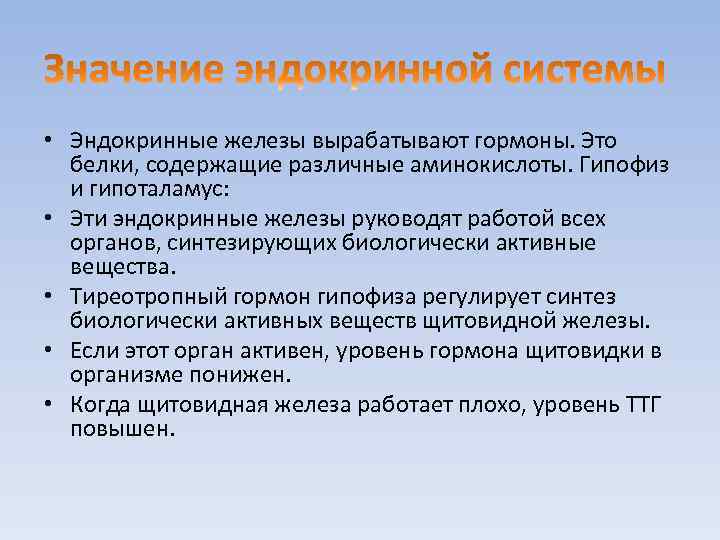 Значение эндокринной системы

• Эндокринные железы вырабатывают гормоны. Это белки, содержащие различные аминокислоты. Гипофиз и гипоталамус:
• Эти эндокринные железы руководят работой всех органов, синтезирующих биологически активные вещества.
• Тиреотропный гормон гипофиза регулирует синтез биологически активных веществ щитовидной железы.
• Если этот орган активен, уровень гормона щитовидки в организме понижен.
• Когда щитовидная железа работает плохо, уровень ТТГ повышен.